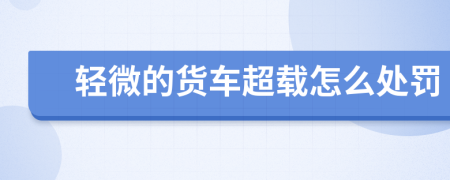 轻微的货车超载怎么处罚